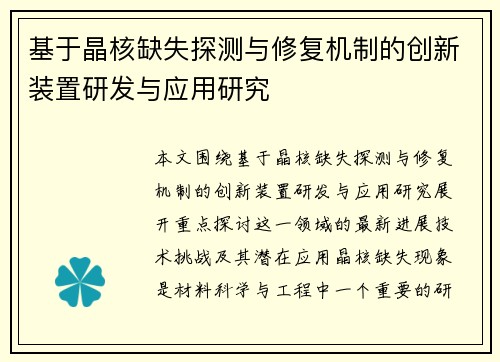 基于晶核缺失探测与修复机制的创新装置研发与应用研究

本文围绕基于晶核缺失探测与修复机制的创新装置研发与应用研究展开重点探讨这一领域的最新进展技术挑战及其潜在应用晶核缺失现象是材料科学与工程中一个重要的研